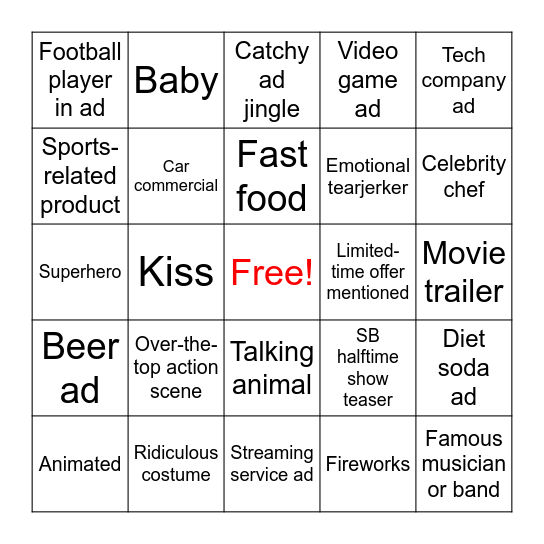 | Football player in ad | Baby | Catchy ad jingle | Video game ad | Tech company ad |
|---|---|---|---|---|
| Sports-related product | Car commercial | Fast food | Emotional tearjerker | Celebrity chef |
| Superhero | Kiss | Free! | Limited-time offer mentioned | Movie trailer |
| Beer ad | Over-the-top action scene | Talking animal | SB halftime show teaser | Diet soda ad |
| Animated | Ridiculous costume | Streaming service ad | Fireworks | Famous musician or band |